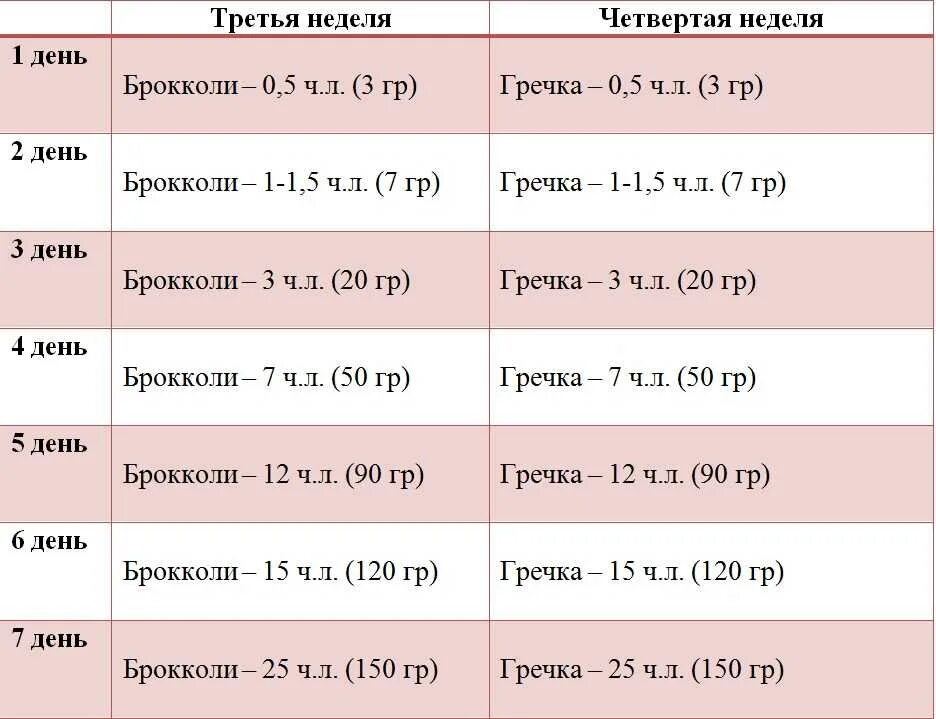 | | Третья неделя | Четвертая неделя |
|---|---|---|
| 1 день | Брокколи – 0,5 ч.л. (3 гр) | Гречка – 0,5 ч.л. (3 гр) |
| 2 день | Брокколи – 1-1,5 ч.л. (7 гр) | Гречка – 1-1,5 ч.л. (7 гр) |
| 3 день | Брокколи – 3 ч.л. (20 гр) | Гречка – 3 ч.л. (20 гр) |
| 4 день | Брокколи – 7 ч.л. (50 гр) | Гречка – 7 ч.л. (50 гр) |
| 5 день | Брокколи – 12 ч.л. (90 гр) | Гречка – 12 ч.л. (90 гр) |
| 6 день | Брокколи – 15 ч.л. (120 гр) | Гречка – 15 ч.л. (120 гр) |
| 7 день | Брокколи – 25 ч.л. (150 гр) | Гречка – 25 ч.л. (150 гр) |